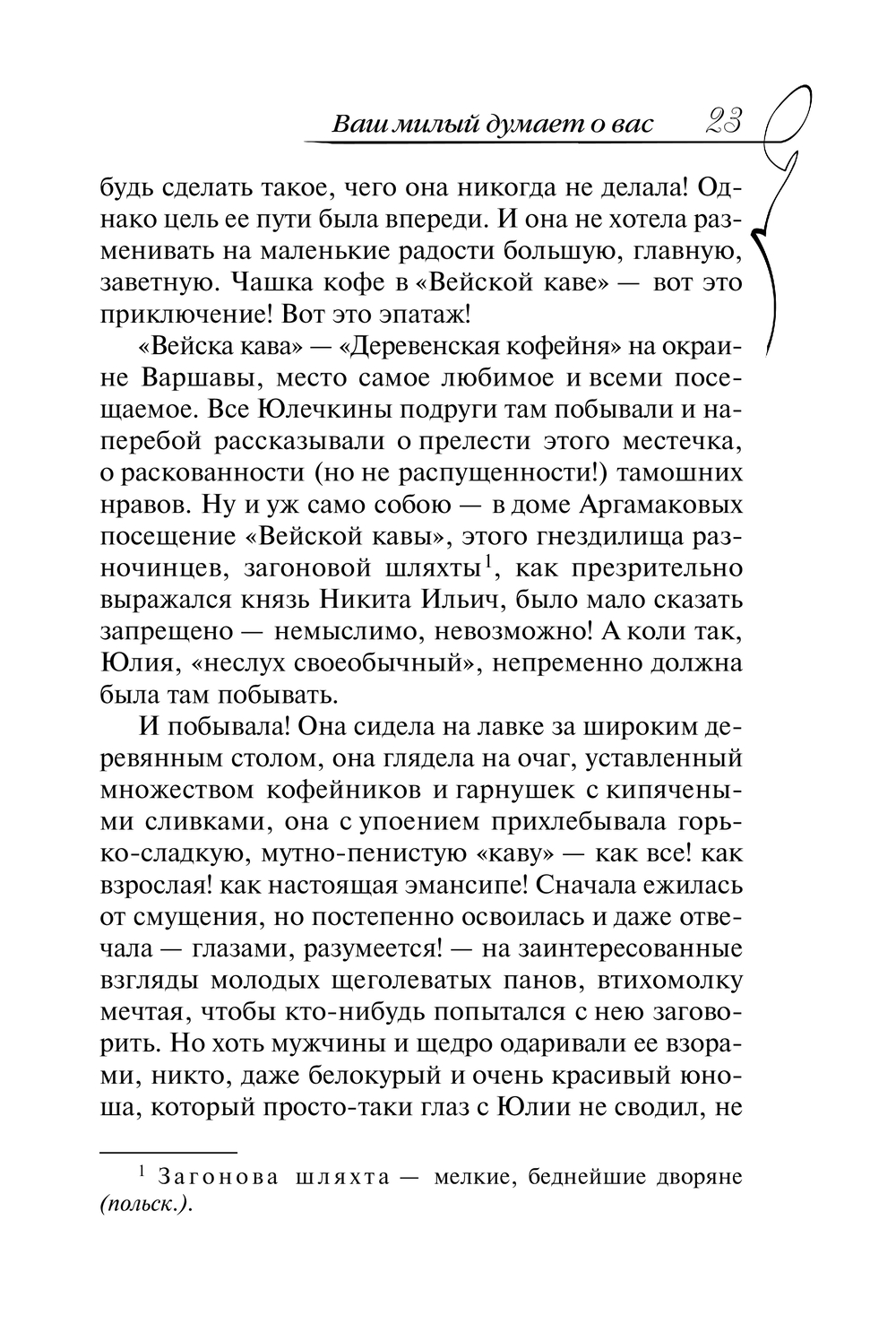 Ваш милый думает о вас 23

будь сделать такое, чего она никогда не делала! Однако цель ее пути была впереди. И она не хотела разменивать на маленькие радости большую, главную, заветную. Чашка кофе в «Вейской каве» — вот это приключение! Вот это эпатаж!

«Вейска кава» — «Деревенская кофейня» на окраине Варшавы, место самое любимое и всеми посещаемое. Все Юлечкины подруги там побывали и наперебой рассказывали о прелести этого местечка, о раскованности (но не распущенности!) тамошних нравов. Ну и уж само собою — в доме Аргамаковых посещение «Вейской кавы», этого гнездилища разночинцев, загоновой шляхты$^1$, как презрительно выражался князь Никита Ильич, было мало сказать запрещено — немыслимо, невозможно! А коли так, Юлия, «неслух своеобычный», непременно должна была там побывать.

И побывала! Она сидела на лавке за широким деревянным столом, она глядела на очаг, уставленный множеством кофейников и гарнушек с кипячеными сливками, она с упоением прихлебывала горько-сладкую, мутно-пенистую «каву» — как все! как взрослая! как настоящая эмансипе! Сначала ежилась от смущения, но постепенно освоилась и даже отвечала — глазами, разумеется! — на заинтересованные взгляды молодых щеголеватых панов, втихомолку мечтая, чтобы кто-нибудь попытался с нею заговорить. Но хоть мужчины и щедро одаривали ее взорами, никто, даже белокурый и очень красивый юноша, который просто-таки глаз с Юлии не сводил, не

$^1$ Загонова шляхта — мелкие, беднейшие дворяне (польск.).